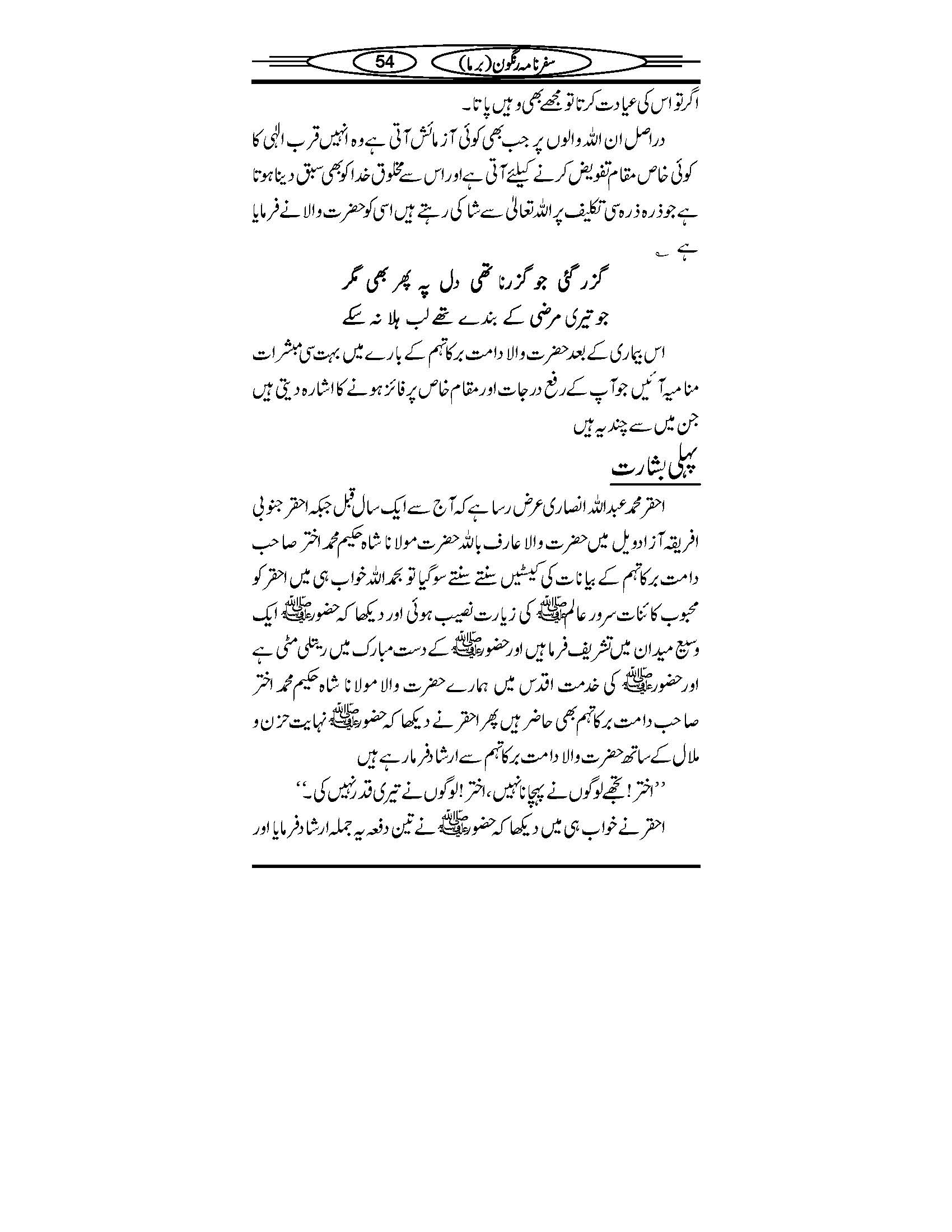 سفرنامہ رنگون (برما) 54

اگر تو اس کی عیادت کرتا تو مجھے بھی وہیں پاتا۔

دراصل ان اللہ والوں پر جب بھی کوئی آزمائش آتی ہے وہ انہیں قرب الٰہی کا کوئی خاص مقام تفویض کرنے کیلئے آتی ہے اور اس سے مخلوق خدا کو بھی سبق دینا ہوتا ہے جو ذرہ ذرہ سی تکلیف پر اللہ تعالیٰ سے شاکی رہتے ہیں اسی کو حضرت والا نے فرمایا ہے ؎

گزر گئی جو گزرنا تھی دل پہ پھر بھی مگر
جو تیری مرضی کے بندے تھے لب ہلا نہ سکے

اس بیماری کے بعد حضرت والا دامت برکاتہم کے بارے میں بہت سی مبشرات منامیہ آئیں جو آپ کے رفع درجات اور مقام خاص پر فائز ہونے کا اشارہ دیتی ہیں جن میں سے چند یہ ہیں

پہلی بشارت

احقر محمد عبداللہ انصاری عرض رسا ہے کہ آج سے ایک سال قبل جبکہ احقر جنوبی افریقہ آزادویل میں حضرت والا عارف باللہ حضرت مولانا شاہ حکیم محمد اختر صاحب دامت برکاتہم کے بیانات کی کیسٹیں سنتے سنتے سو گیا تو بحمد اللہ خواب ہی میں احقر کو محبوب کائنات سرور عالم ﷺ کی زیارت نصیب ہوئی اور دیکھا کہ حضور ﷺ ایک وسیع میدان میں تشریف فرما ہیں اور حضور ﷺ کے دست مبارک میں ریتلی مٹی ہے اور حضور ﷺ کی خدمت اقدس میں ہمارے حضرت والا مولانا شاہ حکیم محمد اختر صاحب دامت برکاتہم بھی حاضر ہیں پھر احقر نے دیکھا کہ حضور ﷺ نہایت حزن و ملال کے ساتھ حضرت والا دامت برکاتہم سے ارشاد فرما رہے ہیں

''اختر! تجھے لوگوں نے پہچانا نہیں، اختر! لوگوں نے تیری قدر نہیں کی۔''

احقر نے خواب ہی میں دیکھا کہ حضور ﷺ نے تین دفعہ یہ جملہ ارشاد فرمایا اور